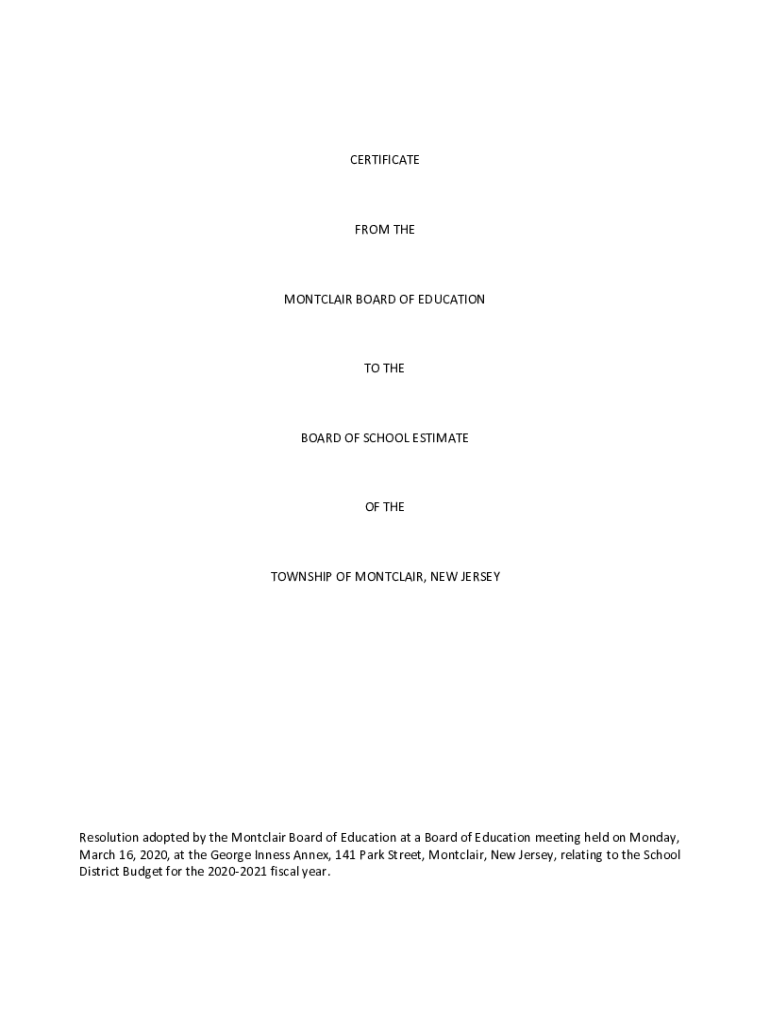 CERTIFICATE

FROM THE

MONTCLAIR BOARD OF EDUCATION

TO THE

BOARD OF SCHOOL ESTIMATE

OF THE

TOWNSHIP OF MONTCLAIR, NEW JERSEY

Resolution adopted by the Montclair Board of Education at a Board of Education meeting held on Monday, March 16, 2020, at the George Inness Annex, 141 Park Street, Montclair, New Jersey, relating to the School District Budget for the 2020-2021 fiscal year.